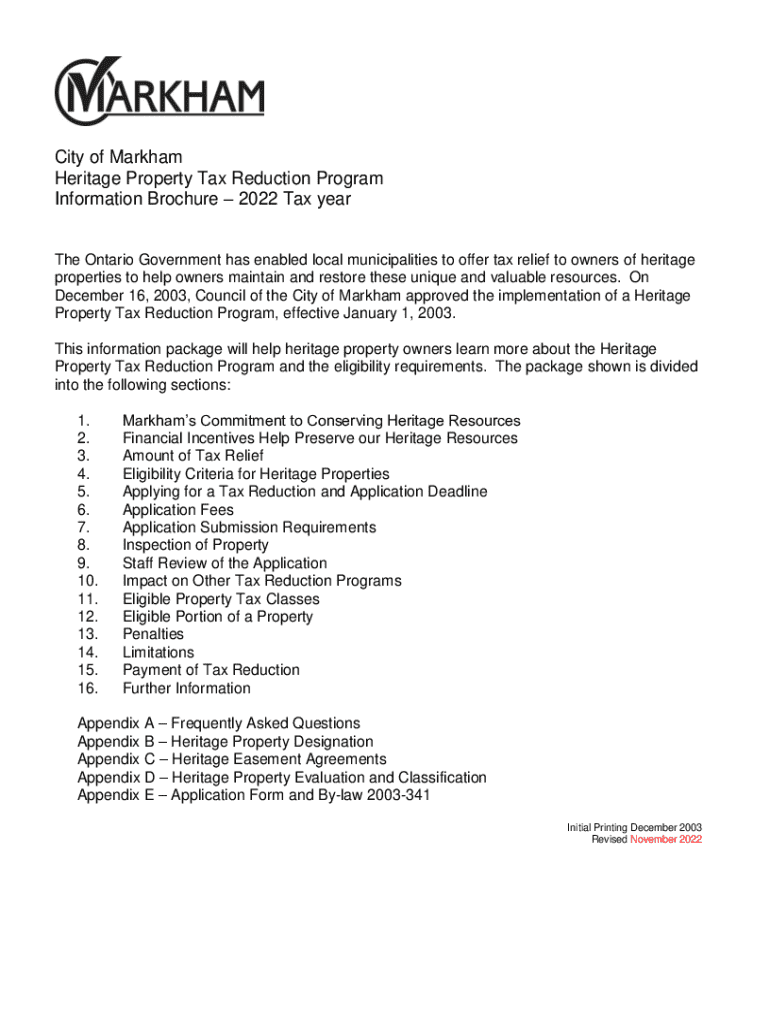 MARKHAM

City of Markham
Heritage Property Tax Reduction Program
Information Brochure – 2022 Tax year

The Ontario Government has enabled local municipalities to offer tax relief to owners of heritage properties to help owners maintain and restore these unique and valuable resources. On December 16, 2003, Council of the City of Markham approved the implementation of a Heritage Property Tax Reduction Program, effective January 1, 2003.

This information package will help heritage property owners learn more about the Heritage Property Tax Reduction Program and the eligibility requirements. The package shown is divided into the following sections:

1. Markham's Commitment to Conserving Heritage Resources
2. Financial Incentives Help Preserve our Heritage Resources
3. Amount of Tax Relief
4. Eligibility Criteria for Heritage Properties
5. Applying for a Tax Reduction and Application Deadline
6. Application Fees
7. Application Submission Requirements
8. Inspection of Property
9. Staff Review of the Application
10. Impact on Other Tax Reduction Programs
11. Eligible Property Tax Classes
12. Eligible Portion of a Property
13. Penalties
14. Limitations
15. Payment of Tax Reduction
16. Further Information

Appendix A – Frequently Asked Questions
Appendix B – Heritage Property Designation
Appendix C – Heritage Easement Agreements
Appendix D – Heritage Property Evaluation and Classification
Appendix E – Application Form and By-law 2003-341

Initial Printing December 2003
Revised November 2022